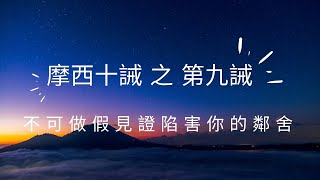 摩西十誡 之 第九誡

不可做假見證陷害你的鄰舍